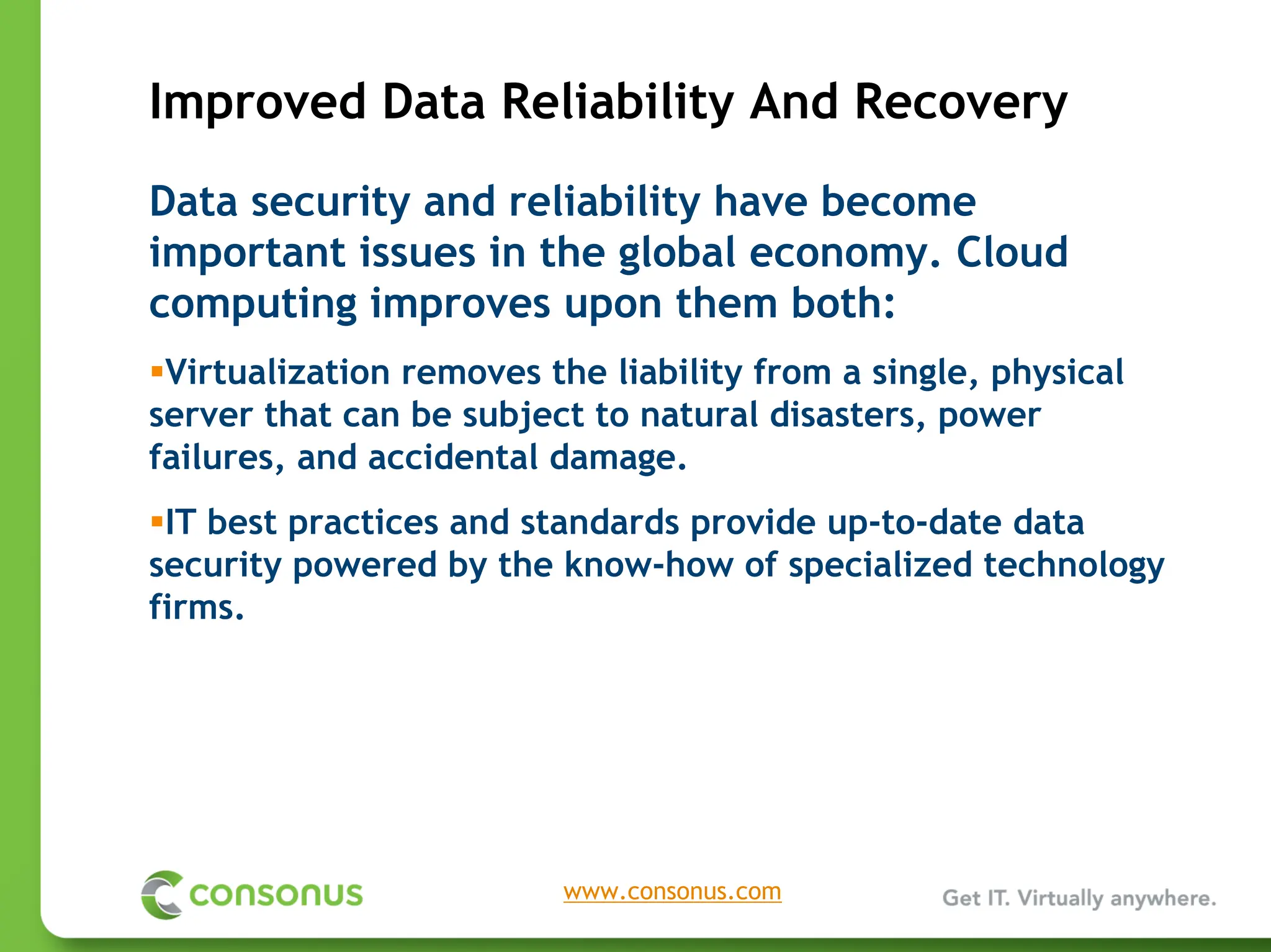 Improved Data Reliability And Recovery

Data security and reliability have become important issues in the global economy. Cloud computing improves upon them both:

▪Virtualization removes the liability from a single, physical server that can be subject to natural disasters, power failures, and accidental damage.

▪IT best practices and standards provide up-to-date data security powered by the know-how of specialized technology firms.

consonus

www.consonus.com

Get IT. Virtually anywhere.